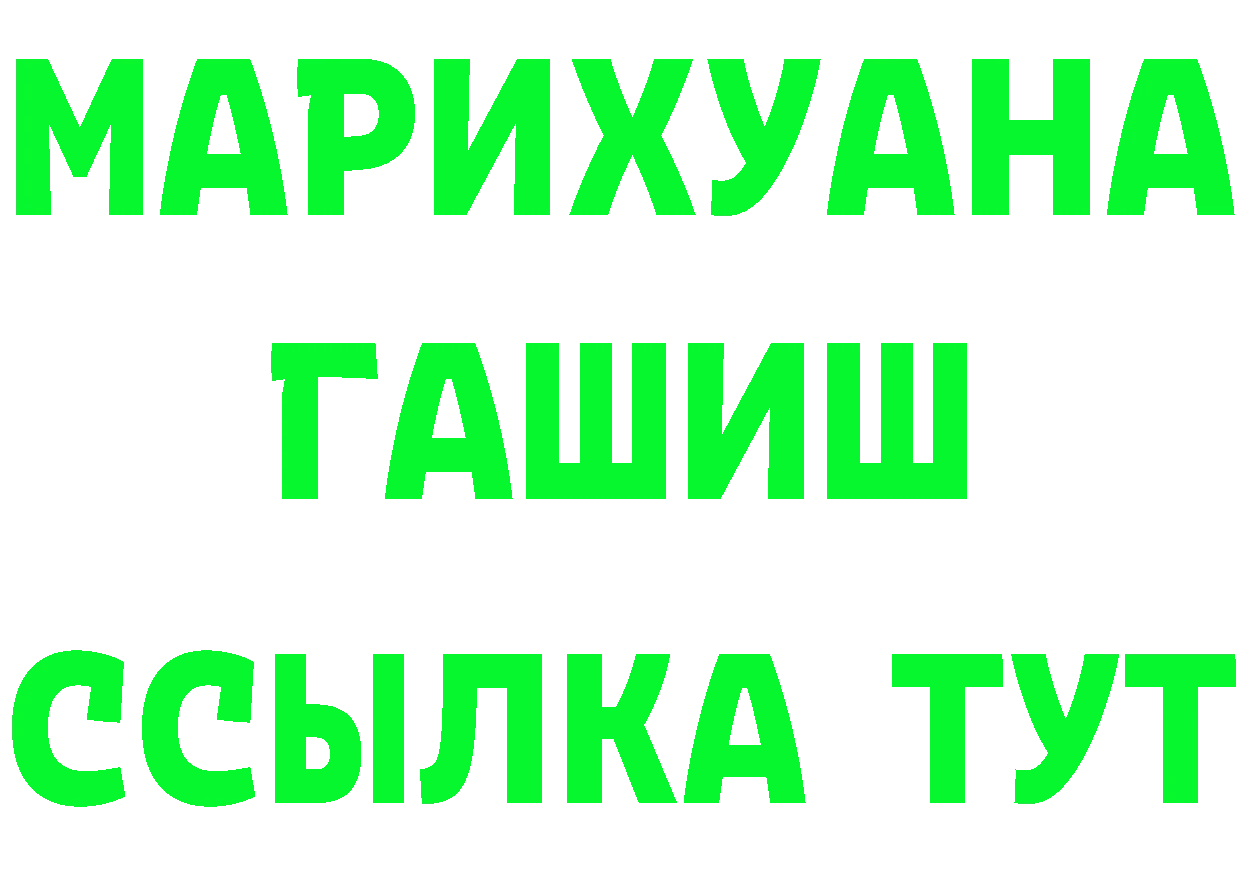 МАРИХУАНА
ГАШИШ
ССЫЛКА ТУТ